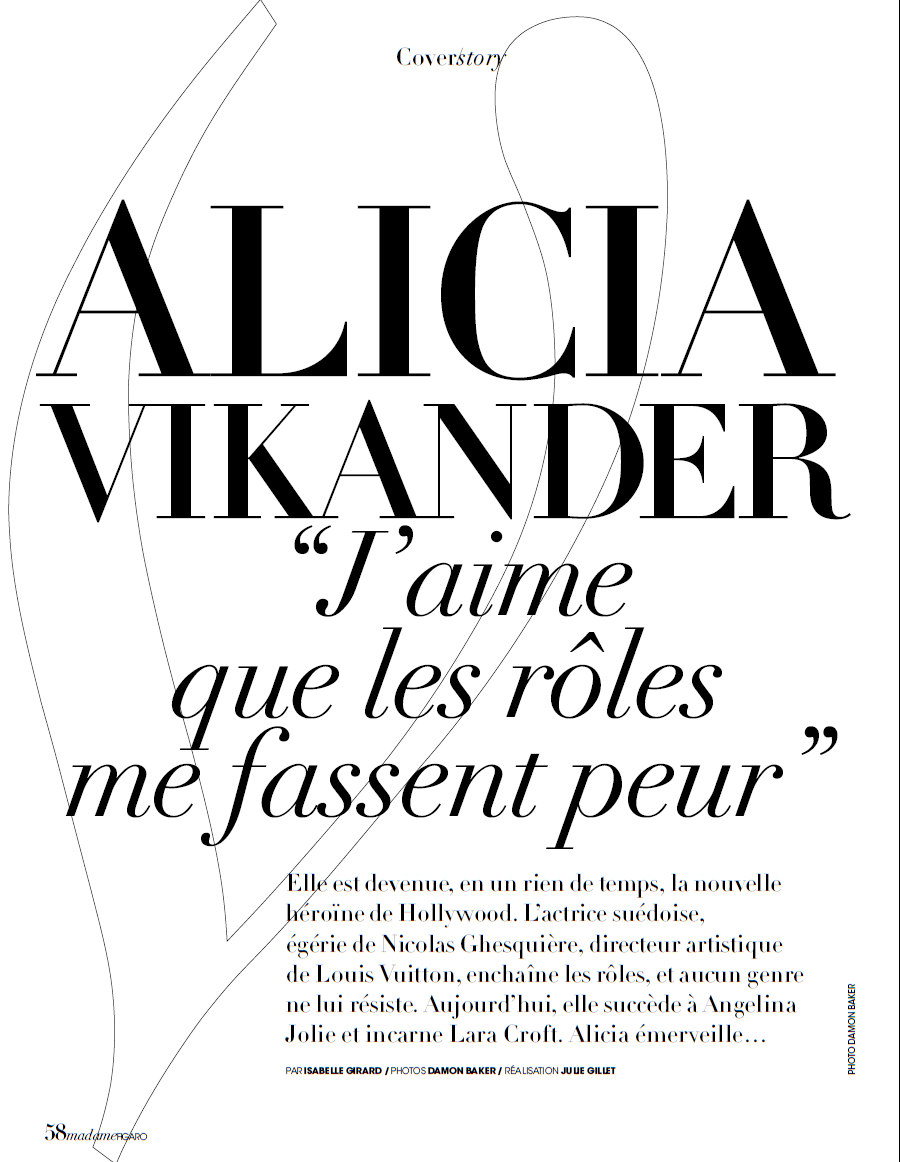 Coverstory

ALICIA VIKANDER

“J’aime que les rôles me fassent peur”

Elle est devenue, en un rien de temps, la nouvelle héroïne de Hollywood. L’actrice suédoise, égérie de Nicolas Ghesquière, directeur artistique de Louis Vuitton, enchaîne les rôles, et aucun genre ne lui résiste. Aujourd’hui, elle succède à Angelina Jolie et incarne Lara Croft. Alicia émerveille…

PAR ISABELLE GIRARD / PHOTOS DAMON BAKER / RÉALISATION JULIE GILLET

PHOTO DAMON BAKER

58 madame FIGARO